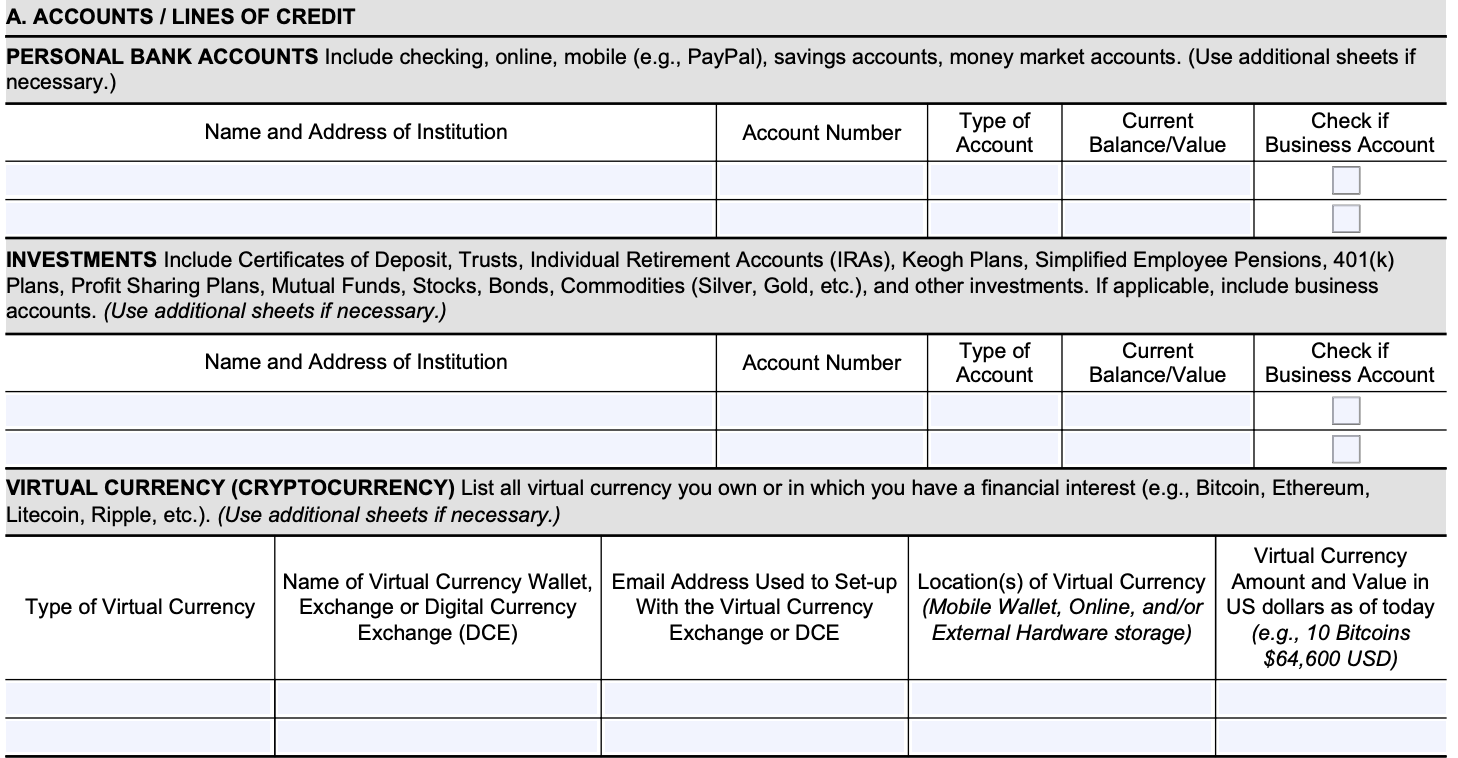 A. ACCOUNTS / LINES OF CREDIT

PERSONAL BANK ACCOUNTS Include checking, online, mobile (e.g., PayPal), savings accounts, money market accounts. (Use additional sheets if necessary.)

| Name and Address of Institution | Account Number | Type of Account | Current Balance/Value | Check if Business Account |
|---|---|---|---|---|
| | | | | |
| | | | | |

INVESTMENTS Include Certificates of Deposit, Trusts, Individual Retirement Accounts (IRAs), Keogh Plans, Simplified Employee Pensions, 401(k) Plans, Profit Sharing Plans, Mutual Funds, Stocks, Bonds, Commodities (Silver, Gold, etc.), and other investments. If applicable, include business accounts. (Use additional sheets if necessary.)

| Name and Address of Institution | Account Number | Type of Account | Current Balance/Value | Check if Business Account |
|---|---|---|---|---|
| | | | | |
| | | | | |

VIRTUAL CURRENCY (CRYPTOCURRENCY) List all virtual currency you own or in which you have a financial interest (e.g., Bitcoin, Ethereum, Litecoin, Ripple, etc.). (Use additional sheets if necessary.)

| Type of Virtual Currency | Name of Virtual Currency Wallet, Exchange or Digital Currency Exchange (DCE) | Email Address Used to Set-up With the Virtual Currency Exchange or DCE | Location(s) of Virtual Currency (Mobile Wallet, Online, and/or External Hardware storage) | Virtual Currency Amount and Value in US dollars as of today (e.g., 10 Bitcoins $64,600 USD) |
|---|---|---|---|---|
| | | | | |
| | | | | |